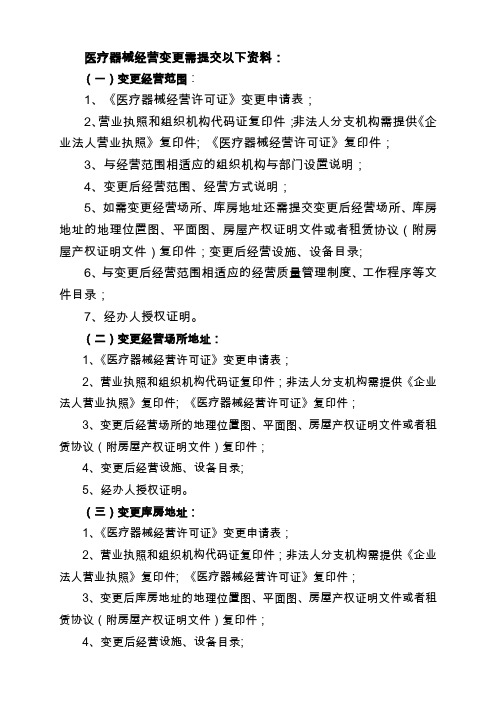 医疗器械经营变更需提交以下资料：

（一）变更经营范围：

1、《医疗器械经营许可证》变更申请表；

2、营业执照和组织机构代码证复印件；非法人分支机构需提供《企业法人营业执照》复印件；《医疗器械经营许可证》复印件；

3、与经营范围相适应的组织机构与部门设置说明；

4、变更后经营范围、经营方式说明；

5、如需变更经营场所、库房地址还需提交变更后经营场所、库房地址的地理位置图、平面图、房屋产权证明文件或者租赁协议（附房屋产权证明文件）复印件；变更后经营设施、设备目录;

6、与变更后经营范围相适应的经营质量管理制度、工作程序等文件目录；

7、经办人授权证明。

（二）变更经营场所地址：

1、《医疗器械经营许可证》变更申请表；

2、营业执照和组织机构代码证复印件；非法人分支机构需提供《企业法人营业执照》复印件；《医疗器械经营许可证》复印件；

3、变更后经营场所的地理位置图、平面图、房屋产权证明文件或者租赁协议（附房屋产权证明文件）复印件；

4、变更后经营设施、设备目录;

5、经办人授权证明。

（三）变更库房地址：

1、《医疗器械经营许可证》变更申请表；

2、营业执照和组织机构代码证复印件；非法人分支机构需提供《企业法人营业执照》复印件；《医疗器械经营许可证》复印件；

3、变更后库房地址的地理位置图、平面图、房屋产权证明文件或者租赁协议（附房屋产权证明文件）复印件；

4、变更后经营设施、设备目录;